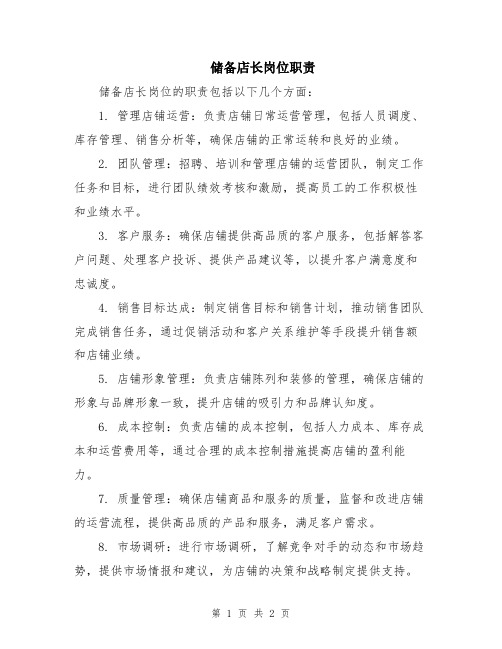 储备店长岗位职责

储备店长岗位的职责包括以下几个方面：

1. 管理店铺运营：负责店铺日常运营管理，包括人员调度、库存管理、销售分析等，确保店铺的正常运转和良好的业绩。

2. 团队管理：招聘、培训和管理店铺的运营团队，制定工作任务和目标，进行团队绩效考核和激励，提高员工的工作积极性和业绩水平。

3. 客户服务：确保店铺提供高品质的客户服务，包括解答客户问题、处理客户投诉、提供产品建议等，以提升客户满意度和忠诚度。

4. 销售目标达成：制定销售目标和销售计划，推动销售团队完成销售任务，通过促销活动和客户关系维护等手段提升销售额和店铺业绩。

5. 店铺形象管理：负责店铺陈列和装修的管理，确保店铺的形象与品牌形象一致，提升店铺的吸引力和品牌认知度。

6. 成本控制：负责店铺的成本控制，包括人力成本、库存成本和运营费用等，通过合理的成本控制措施提高店铺的盈利能力。

7. 质量管理：确保店铺商品和服务的质量，监督和改进店铺的运营流程，提供高品质的产品和服务，满足客户需求。

8. 市场调研：进行市场调研，了解竞争对手的动态和市场趋势，提供市场情报和建议，为店铺的决策和战略制定提供支持。

第 1 页 共 2 页